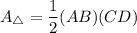 $A_{\triangle} = \frac{1}{2}(AB)(CD)$